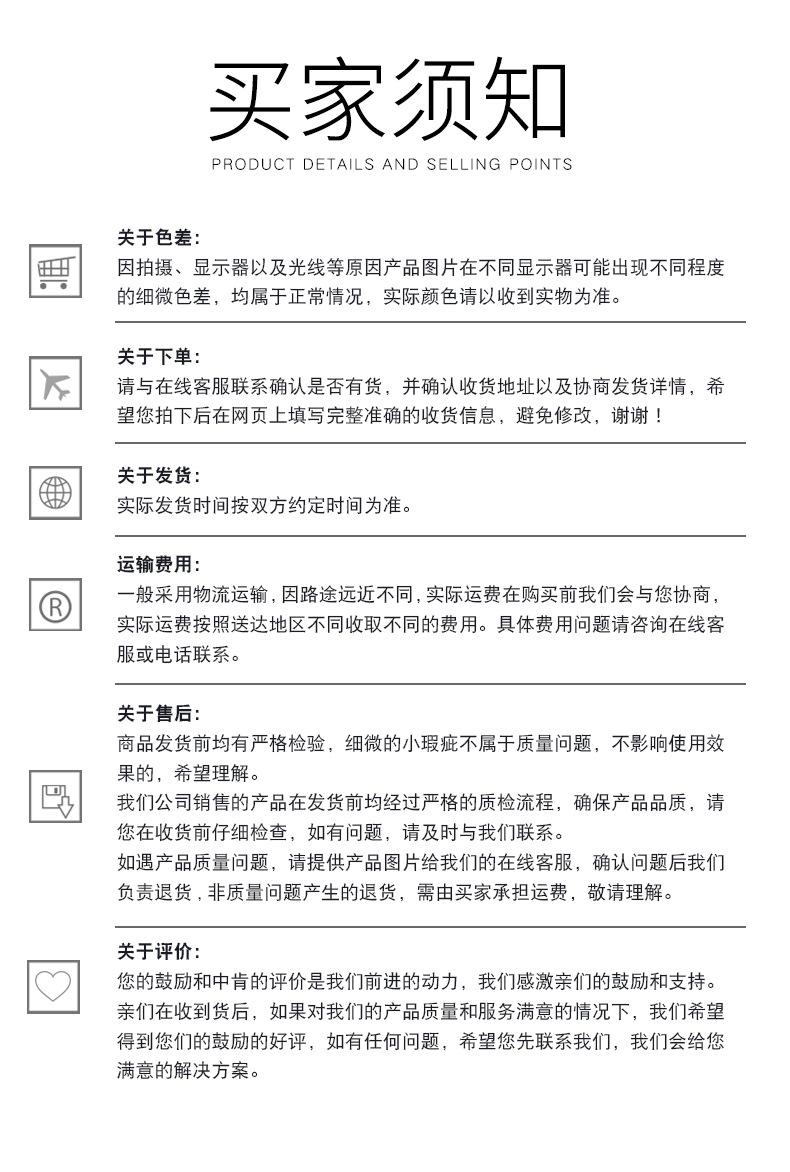 买家须知
PRODUCT DETAILS AND SELLING POINTS

关于色差:
因拍摄、显示器以及光线等原因产品图片在不同显示器可能出现不同程度的细微色差，均属于正常情况，实际颜色请以收到实物为准。

关于下单:
请与在线客服联系确认是否有货，并确认收货地址以及协商发货详情，希望您拍下后在网页上填写完整准确的收货信息，避免修改，谢谢！

关于发货:
实际发货时间按双方约定时间为准。

运输费用:
一般采用物流运输，因路途远近不同，实际运费在购买前我们会与您协商，实际运费按照送达地区不同收取不同的费用。具体费用问题请咨询在线客服或电话联系。

关于售后:
商品发货前均有严格检验，细微的小瑕疵不属于质量问题，不影响使用效果的，希望理解。
我们公司销售的产品在发货前均经过严格的质检流程，确保产品品质，请您在收货前仔细检查，如有问题，请及时与我们联系。
如遇产品质量问题，请提供产品图片给我们的在线客服，确认问题后我们负责退货，非质量问题产生的退货，需由买家承担运费，敬请理解。

关于评价:
您的鼓励和中肯的评价是我们前进的动力，我们感激亲们的鼓励和支持。亲们在收到货后，如果对我们的产品质量和服务满意的情况下，我们希望得到您们的鼓励的好评，如有任何问题，希望您先联系我们，我们会给您满意的解决方案。